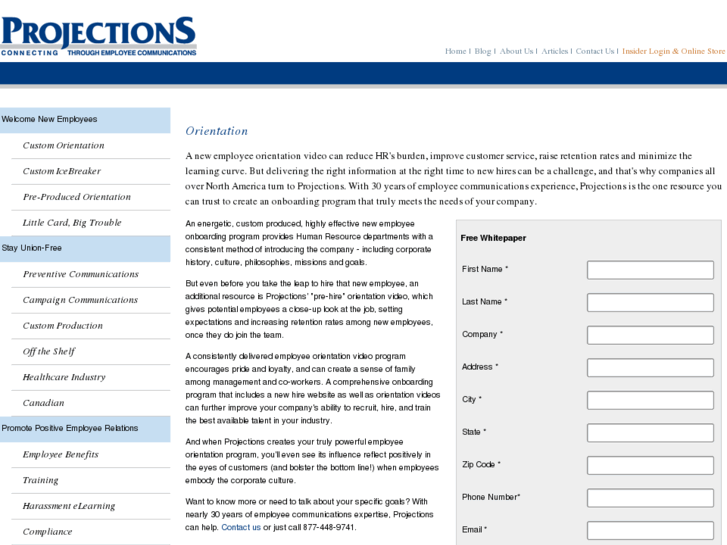 PROJECTIONS
CONNECTING THROUGH EMPLOYEE COMMUNICATIONS

Home | Blog | About Us | Articles | Contact Us | Insider Login & Online Store

Welcome New Employees
Custom Orientation
Custom IceBreaker
Pre-Produced Orientation
Little Card, Big Trouble
Stay Union-Free
Preventive Communications
Campaign Communications
Custom Production
Off the Shelf
Healthcare Industry
Canadian
Promote Positive Employee Relations
Employee Benefits
Training
Harassment eLearning
Compliance

Orientation

A new employee orientation video can reduce HR's burden, improve customer service, raise retention rates and minimize the learning curve. But delivering the right information at the right time to new hires can be a challenge, and that's why companies all over North America turn to Projections. With 30 years of employee communications experience, Projections is the one resource you can trust to create an onboarding program that truly meets the needs of your company.

An energetic, custom produced, highly effective new employee onboarding program provides Human Resource departments with a consistent method of introducing the company - including corporate history, culture, philosophies, missions and goals.

But even before you take the leap to hire that new employee, an additional resource is Projections' "pre-hire" orientation video, which gives potential employees a close-up look at the job, setting expectations and increasing retention rates among new employees, once they do join the team.

A consistently delivered employee orientation video program encourages pride and loyalty, and can create a sense of family among management and co-workers. A comprehensive onboarding program that includes a new hire website as well as orientation videos can further improve your company's ability to recruit, hire, and train the best available talent in your industry.

And when Projections creates your truly powerful employee orientation program, you'll even see its influence reflect positively in the eyes of customers (and bolster the bottom line!) when employees embody the corporate culture.

Want to know more or need to talk about your specific goals? With nearly 30 years of employee communications expertise, Projections can help. Contact us or just call 877-448-9741.

Free Whitepaper
First Name *
Last Name *
Company *
Address *
City *
State *
Zip Code *
Phone Number*
Email *